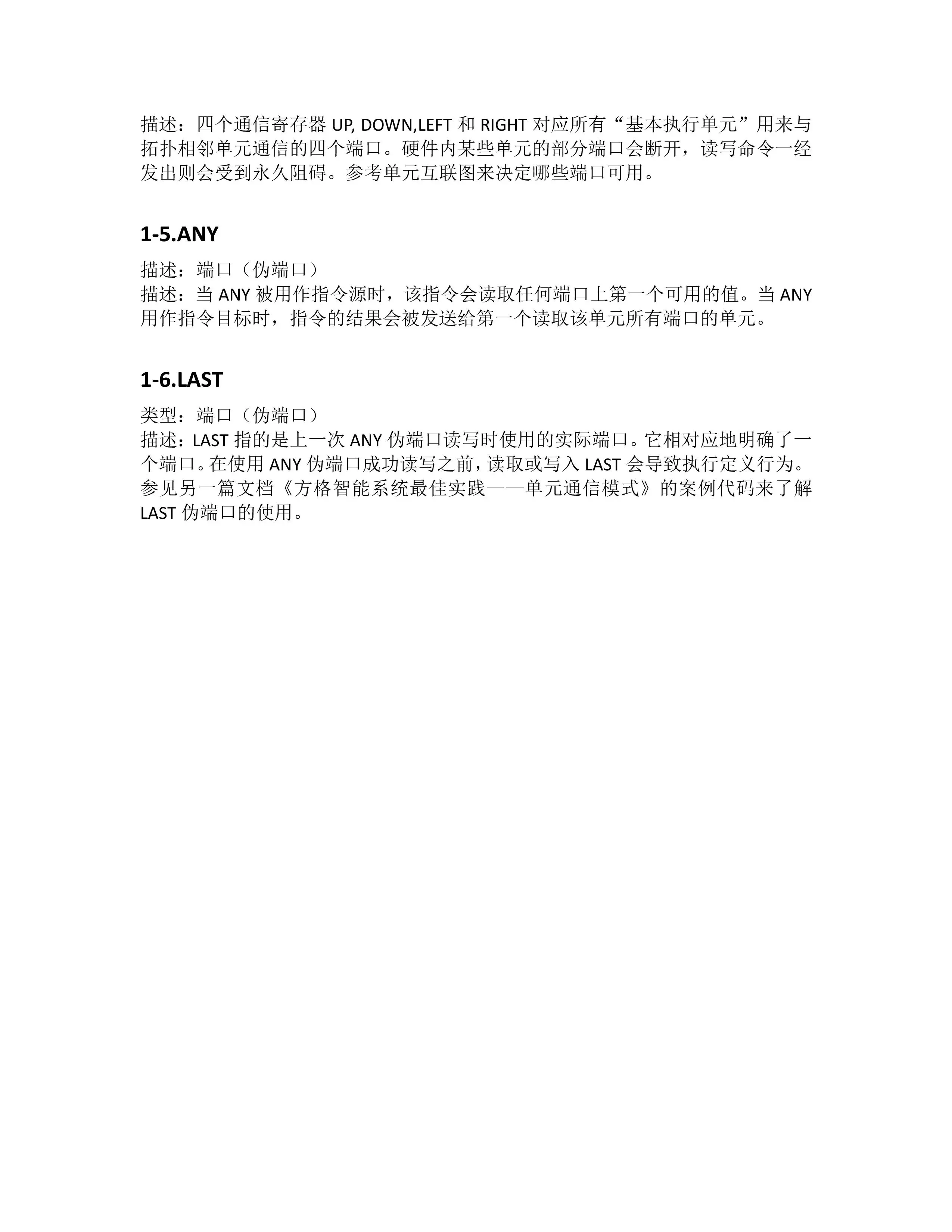 描述：四个通信寄存器 UP, DOWN,LEFT 和 RIGHT 对应所有“基本执行单元”用来与拓扑相邻单元通信的四个端口。硬件内某些单元的部分端口会断开，读写命令一经发出则会受到永久阻碍。参考单元互联图来决定哪些端口可用。

1-5.ANY

描述：端口（伪端口）
描述：当 ANY 被用作指令源时，该指令会读取任何端口上第一个可用的值。当 ANY 用作指令目标时，指令的结果会被发送给第一个读取该单元所有端口的单元。

1-6.LAST

类型：端口（伪端口）
描述：LAST 指的是上一次 ANY 伪端口读写时使用的实际端口。它相对应地明确了一个端口。在使用 ANY 伪端口成功读写之前，读取或写入 LAST 会导致执行定义行为。参见另一篇文档《方格智能系统最佳实践——单元通信模式》的案例代码来了解 LAST 伪端口的使用。